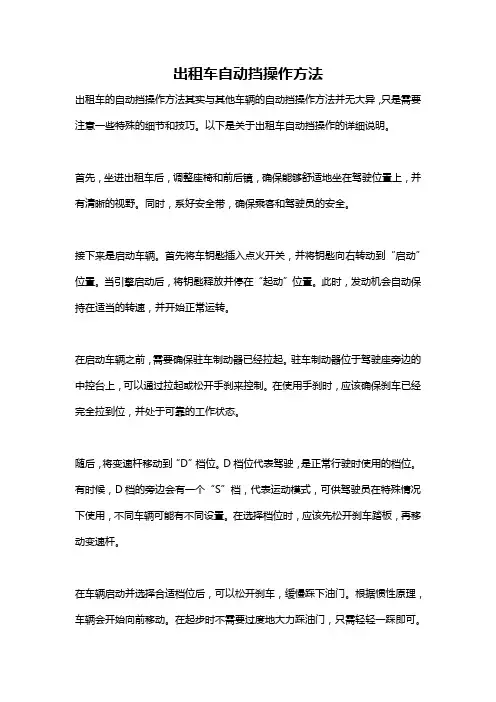 出租车自动挡操作方法

出租车的自动挡操作方法其实与其他车辆的自动挡操作方法并无大异，只是需要注意一些特殊的细节和技巧。以下是关于出租车自动挡操作的详细说明。

首先，坐进出租车后，调整座椅和前后镜，确保能够舒适地坐在驾驶位置上，并有清晰的视野。同时，系好安全带，确保乘客和驾驶员的安全。

接下来是启动车辆。首先将车钥匙插入点火开关，并将钥匙向右转动到“启动”位置。当引擎启动后，将钥匙释放并停在“起动”位置。此时，发动机会自动保持在适当的转速，并开始正常运转。

在启动车辆之前，需要确保驻车制动器已经拉起。驻车制动器位于驾驶座旁边的中控台上，可以通过拉起或松开手刹来控制。在使用手刹时，应该确保刹车已经完全拉到位，并处于可靠的工作状态。

随后，将变速杆移动到“D”档位。D档位代表驾驶，是正常行驶时使用的档位。有时候，D档的旁边会有一个“S”档，代表运动模式，可供驾驶员在特殊情况下使用，不同车辆可能有不同设置。在选择档位时，应该先松开刹车踏板，再移动变速杆。

在车辆启动并选择合适档位后，可以松开刹车，缓慢踩下油门。根据惯性原理，车辆会开始向前移动。在起步时不需要过度地大力踩油门，只需轻轻一踩即可。